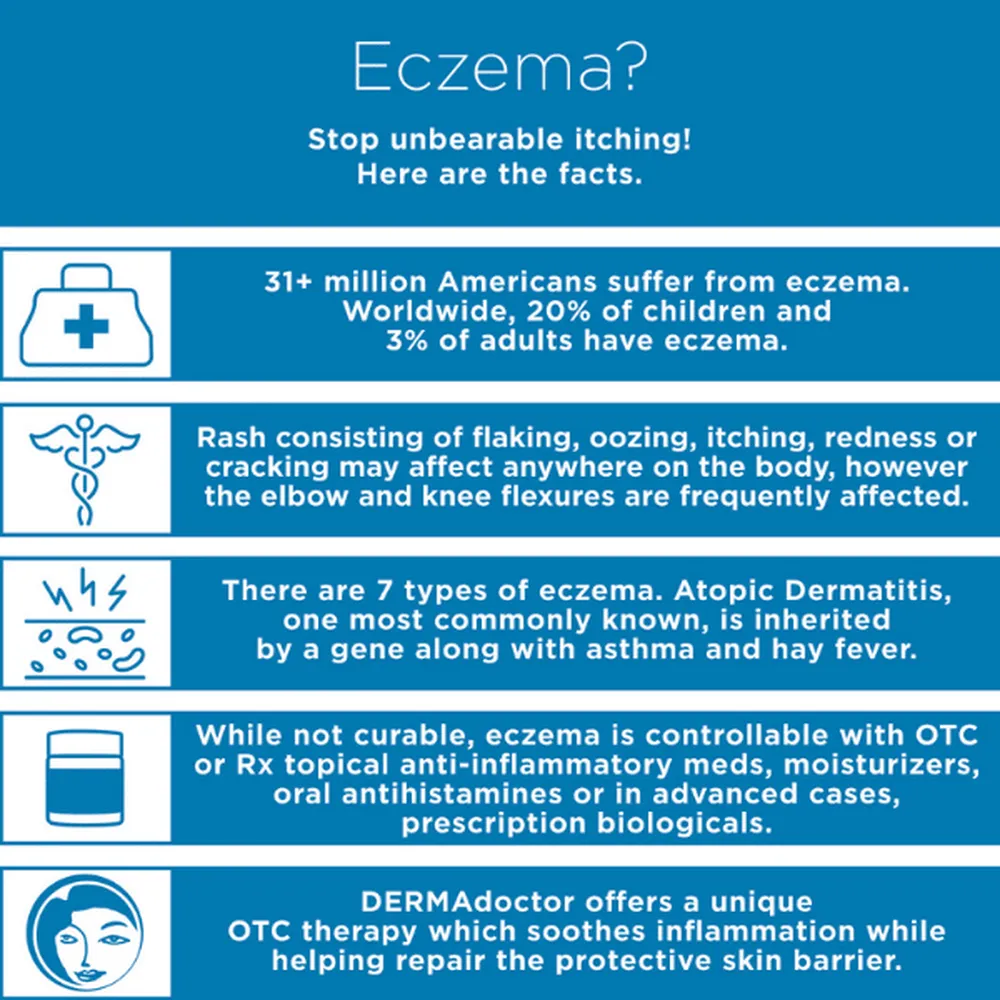 Eczema?

Stop unbearable itching!
Here are the facts.

31+ million Americans suffer from eczema. Worldwide, 20% of children and 3% of adults have eczema.

Rash consisting of flaking, oozing, itching, redness or cracking may affect anywhere on the body, however the elbow and knee flexures are frequently affected.

There are 7 types of eczema. Atopic Dermatitis, one most commonly known, is inherited by a gene along with asthma and hay fever.

While not curable, eczema is controllable with OTC or Rx topical anti-inflammatory meds, moisturizers, oral antihistamines or in advanced cases, prescription biologicals.

DERMAdoctor offers a unique OTC therapy which soothes inflammation while helping repair the protective skin barrier.